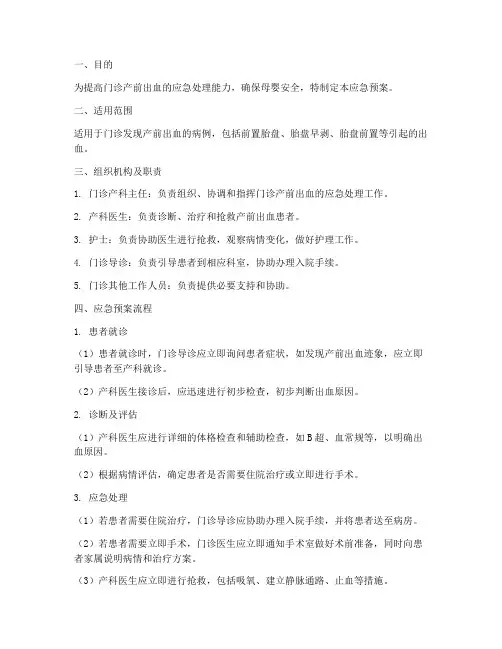 一、目的

为提高门诊产前出血的应急处理能力，确保母婴安全，特制定本应急预案。

二、适用范围

适用于门诊发现产前出血的病例，包括前置胎盘、胎盘早剥、胎盘前置等引起的出血。

三、组织机构及职责

1. 门诊产科主任：负责组织、协调和指挥门诊产前出血的应急处理工作。

2. 产科医生：负责诊断、治疗和抢救产前出血患者。

3. 护士：负责协助医生进行抢救，观察病情变化，做好护理工作。

4. 门诊导诊：负责引导患者到相应科室，协助办理入院手续。

5. 门诊其他工作人员：负责提供必要支持和协助。

四、应急预案流程

1. 患者就诊

（1）患者就诊时，门诊导诊应立即询问患者症状，如发现产前出血迹象，应立即引导患者至产科就诊。

（2）产科医生接诊后，应迅速进行初步检查，初步判断出血原因。

2. 诊断及评估

（1）产科医生应进行详细的体格检查和辅助检查，如B超、血常规等，以明确出血原因。

（2）根据病情评估，确定患者是否需要住院治疗或立即进行手术。

3. 应急处理

（1）若患者需要住院治疗，门诊导诊应协助办理入院手续，并将患者送至病房。

（2）若患者需要立即手术，门诊医生应立即通知手术室做好术前准备，同时向患者家属说明病情和治疗方案。

（3）产科医生应立即进行抢救，包括吸氧、建立静脉通路、止血等措施。